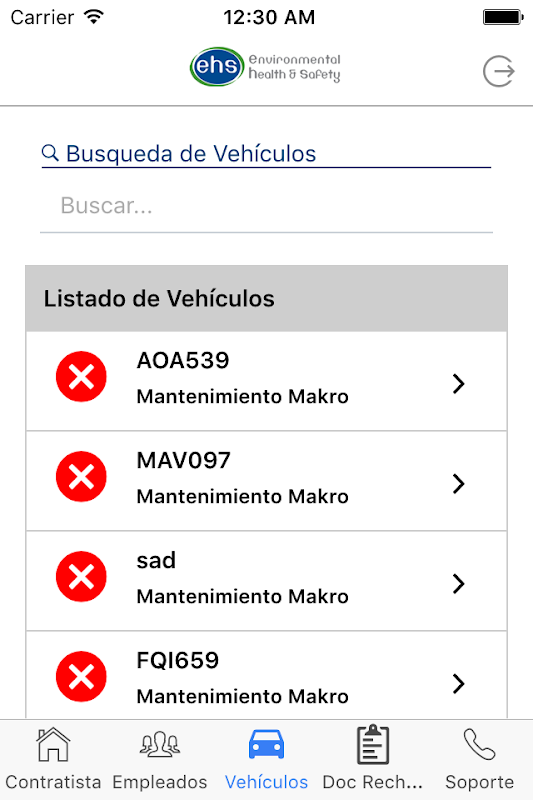 Carrier 12:30 AM

ehs Environmental Health & Safety

Busqueda de Vehículos

Buscar...

Listado de Vehículos

AOA539
Mantenimiento Makro

MAV097
Mantenimiento Makro

sad
Mantenimiento Makro

FQI659
Mantenimiento Makro

Contratista Empleados Vehículos Doc Rech... Soporte